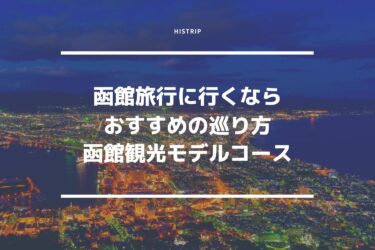 HISTRIP

函館旅行に行くなら
おすすめの巡り方
函館観光モデルコース